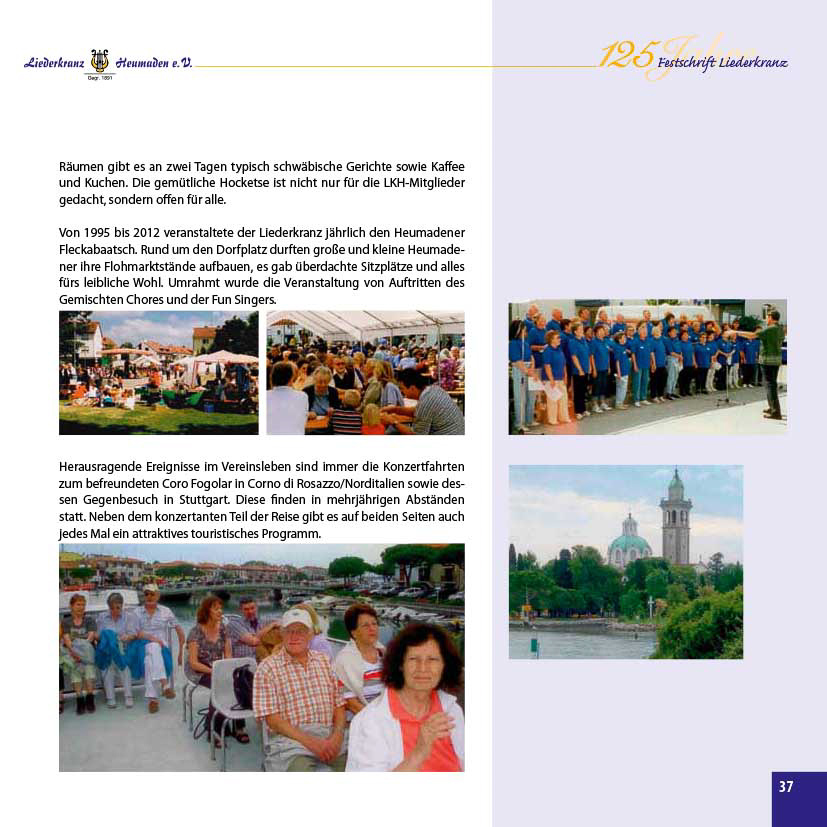 Liederkranz Heumaden e.V.
Gegr. 1891

125 Jahre Festschrift Liederkranz

Räumen gibt es an zwei Tagen typisch schwäbische Gerichte sowie Kaffee und Kuchen. Die gemütliche Hocketse ist nicht nur für die LKH-Mitglieder gedacht, sondern offen für alle.

Von 1995 bis 2012 veranstaltete der Liederkranz jährlich den Heumadener Fleckabaatsch. Rund um den Dorfplatz durften große und kleine Heumadener ihre Flohmarktstände aufbauen, es gab überdachte Sitzplätze und alles fürs leibliche Wohl. Umrahmt wurde die Veranstaltung von Auftritten des Gemischten Chores und der Fun Singers.

Herausragende Ereignisse im Vereinsleben sind immer die Konzertfahrten zum befreundeten Coro Fogolar in Corno di Rosazzo/Norditalien sowie dessen Gegenbesuch in Stuttgart. Diese finden in mehrjährigen Abständen statt. Neben dem konzertanten Teil der Reise gibt es auf beiden Seiten auch jedes Mal ein attraktives touristisches Programm.

37